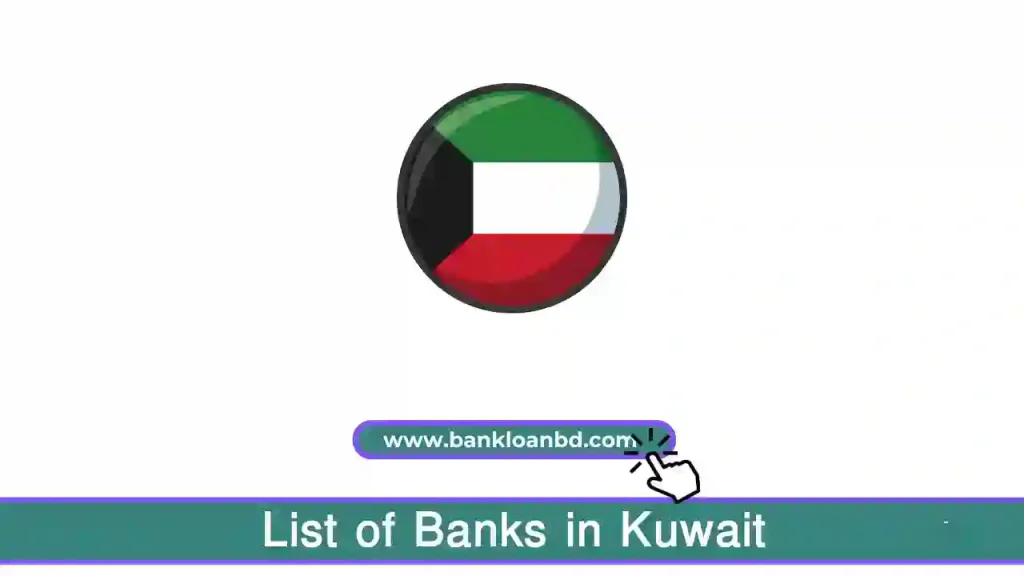 www.bankloanbd.com

List of Banks in Kuwait